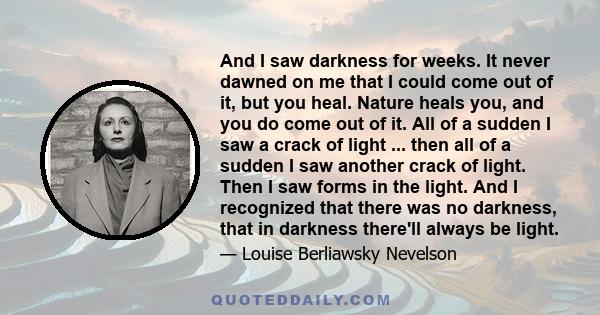 And I saw darkness for weeks. It never dawned on me that I could come out of it, but you heal. Nature heals you, and you do come out of it. All of a sudden I saw a crack of light ... then all of a sudden I saw another crack of light. Then I saw forms in the light. And I recognized that there was no darkness, that in darkness there'll always be light.

— Louise Berliawsky Nevelson

QUOTEDDAILY.COM